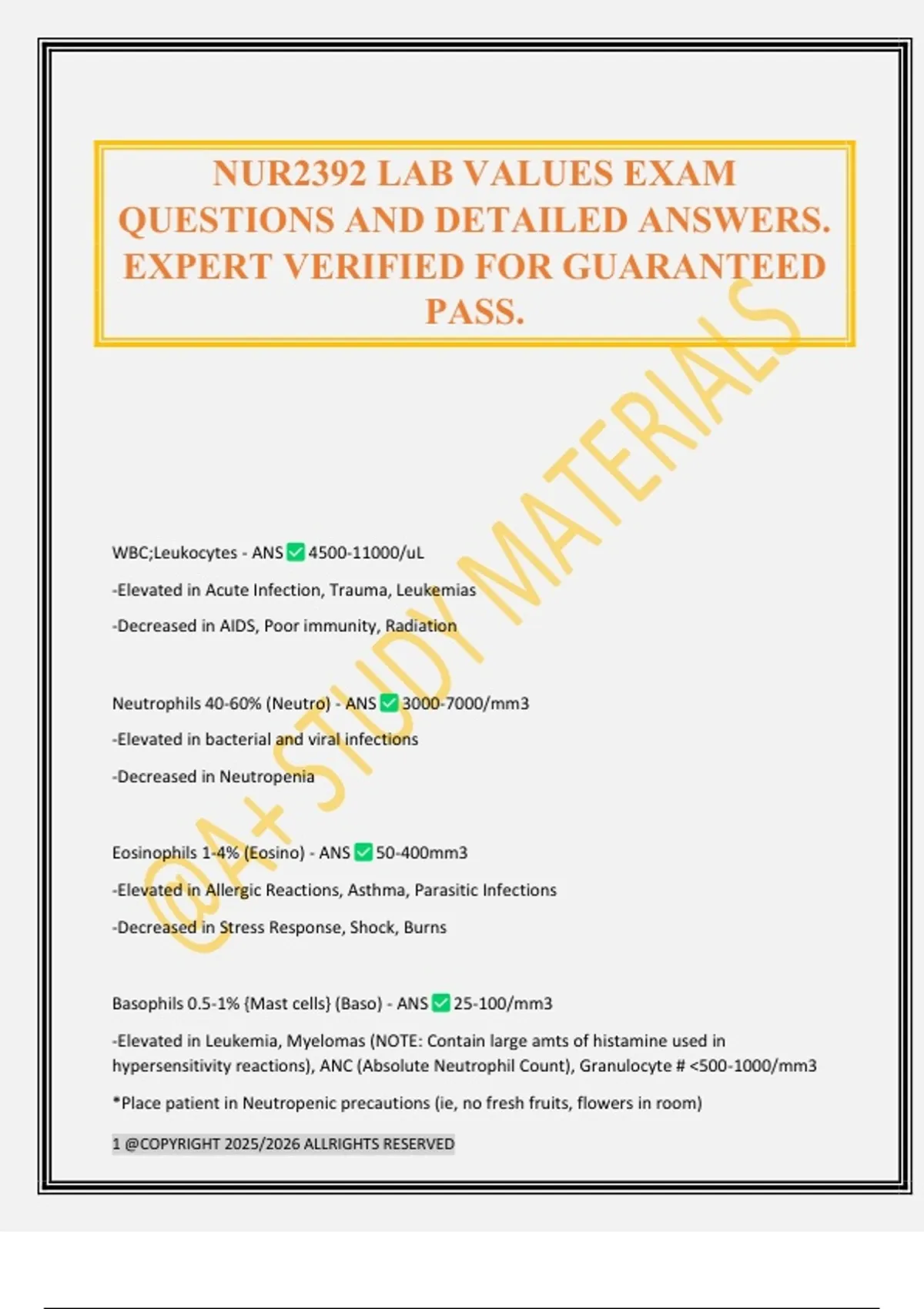 NUR2392 LAB VALUES EXAM QUESTIONS AND DETAILED ANSWERS. EXPERT VERIFIED FOR GUARANTEED PASS.

@A+ STUDY MATERIALS

WBC;Leukocytes - ANS ✅ 4500-11000/uL

-Elevated in Acute Infection, Trauma, Leukemias

-Decreased in AIDS, Poor immunity, Radiation

Neutrophils 40-60% (Neutro) - ANS ✅ 3000-7000/mm3

-Elevated in bacterial and viral infections

-Decreased in Neutropenia

Eosinophils 1-4% (Eosino) - ANS ✅ 50-400mm3

-Elevated in Allergic Reactions, Asthma, Parasitic Infections

-Decreased in Stress Response, Shock, Burns

Basophils 0.5-1% {Mast cells} (Baso) - ANS ✅ 25-100/mm3

-Elevated in Leukemia, Myelomas (NOTE: Contain large amts of histamine used in hypersensitivity reactions), ANC (Absolute Neutrophil Count), Granulocyte # <500-1000/mm3

*Place patient in Neutropenic precautions (ie, no fresh fruits, flowers in room)

1 @COPYRIGHT 2025/2026 ALLRIGHTS RESERVED